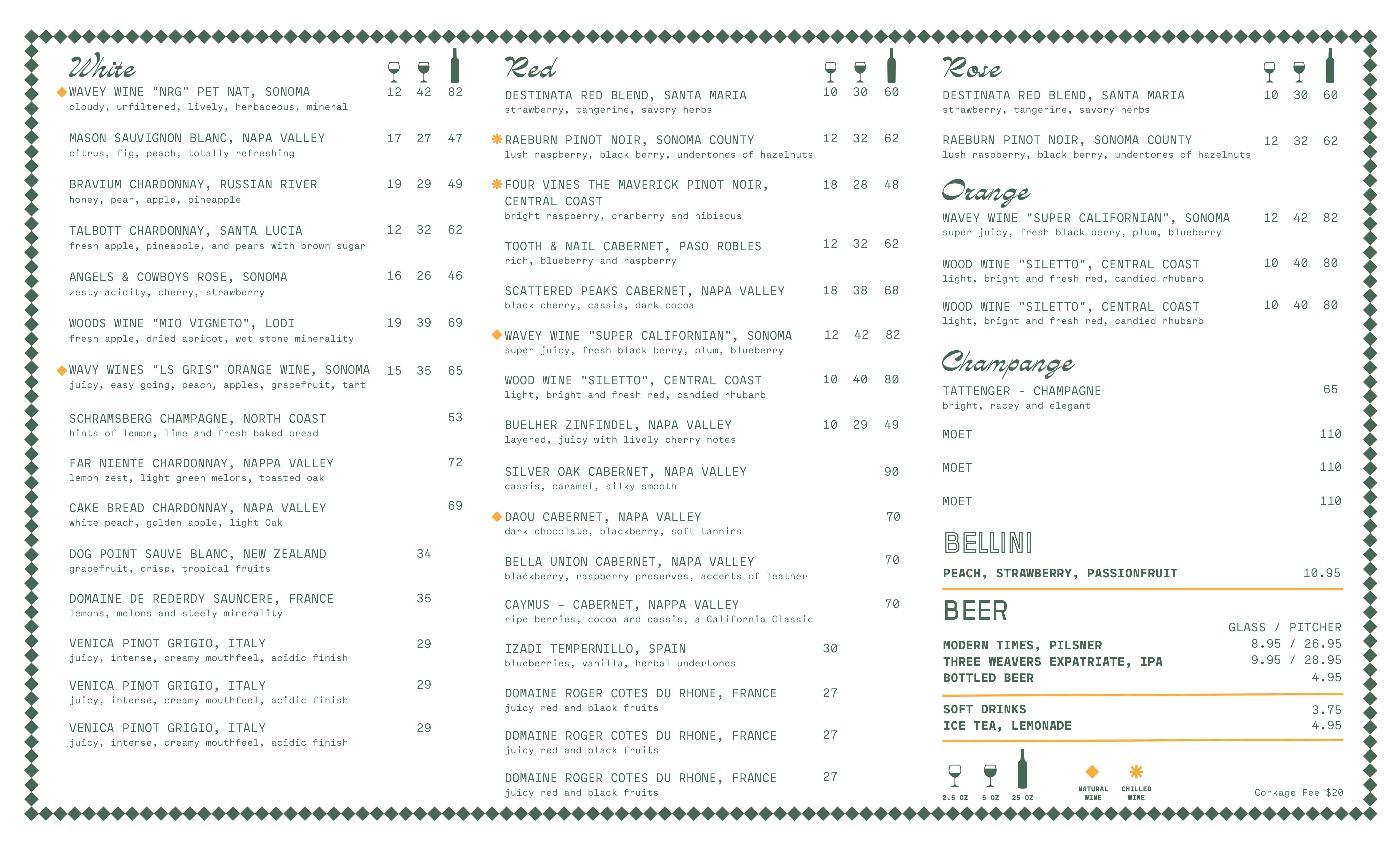 White

WAVEY WINE "NRG" PET NAT, SONOMA 12 42 82
cloudy, unfiltered, lively, herbaceous, mineral

MASON SAUVIGNON BLANC, NAPA VALLEY 17 27 47
citrus, fig, peach, totally refreshing

BRAVIUM CHARDONNAY, RUSSIAN RIVER 19 29 49
honey, pear, apple, pineapple

TALBOTT CHARDONNAY, SANTA LUCIA 12 32 62
fresh apple, pineapple, and pears with brown sugar

ANGELS & COWBOYS ROSE, SONOMA 16 26 46
zesty acidity, cherry, strawberry

WOODS WINE "MIO VIGNETO", LODI 19 39 69
fresh apple, dried apricot, wet stone minerality

WAVY WINES "LS GRIS" ORANGE WINE, SONOMA 15 35 65
juicy, easy going, peach, apples, grapefruit, tart

SCHRAMSBERG CHAMPAGNE, NORTH COAST 53
hints of lemon, lime and fresh baked bread

FAR NIENTE CHARDONNAY, NAPPA VALLEY 72
lemon zest, light green melons, toasted oak

CAKE BREAD CHARDONNAY, NAPA VALLEY 69
white peach, golden apple, light Oak

DOG POINT SAUVE BLANC, NEW ZEALAND 34
grapefruit, crisp, tropical fruits

DOMAINE DE REDERDY SAUNCERE, FRANCE 35
lemons, melons and steely minerality

VENICA PINOT GRIGIO, ITALY 29
juicy, intense, creamy mouthfeel, acidic finish

VENICA PINOT GRIGIO, ITALY 29
juicy, intense, creamy mouthfeel, acidic finish

VENICA PINOT GRIGIO, ITALY 29
juicy, intense, creamy mouthfeel, acidic finish

Red

DESTINATA RED BLEND, SANTA MARIA 10 30 60
strawberry, tangerine, savory herbs

RAEBURN PINOT NOIR, SONOMA COUNTY 12 32 62
lush raspberry, black berry, undertones of hazelnuts

FOUR VINES THE MAVERICK PINOT NOIR, CENTRAL COAST 18 28 48
bright raspberry, cranberry and hibiscus

TOOTH & NAIL CABERNET, PASO ROBLES 12 32 62
rich, blueberry and raspberry

SCATTERED PEAKS CABERNET, NAPA VALLEY 18 38 68
black cherry, cassis, dark cocoa

WAVEY WINE "SUPER CALIFORNIAN", SONOMA 12 42 82
super juicy, fresh black berry, plum, blueberry

WOOD WINE "SILETTO", CENTRAL COAST 10 40 80
light, bright and fresh red, candied rhubarb

BUELHER ZINFINDEL, NAPA VALLEY 10 29 49
layered, juicy with lively cherry notes

SILVER OAK CABERNET, NAPA VALLEY 90
cassis, caramel, silky smooth

DAOU CABERNET, NAPA VALLEY 70
dark chocolate, blackberry, soft tannins

BELLA UNION CABERNET, NAPA VALLEY 70
blackberry, raspberry preserves, accents of leather

CAYMUS - CABERNET, NAPPA VALLEY 70
ripe berries, cocoa and cassis, a California Classic

IZADI TEMPERNILLO, SPAIN 30
blueberries, vanilla, herbal undertones

DOMAINE ROGER COTES DU RHONE, FRANCE 27
juicy red and black fruits

DOMAINE ROGER COTES DU RHONE, FRANCE 27
juicy red and black fruits

DOMAINE ROGER COTES DU RHONE, FRANCE 27
juicy red and black fruits

Rose

DESTINATA RED BLEND, SANTA MARIA 10 30 60
strawberry, tangerine, savory herbs

RAEBURN PINOT NOIR, SONOMA COUNTY 12 32 62
lush raspberry, black berry, undertones of hazelnuts

Orange

WAVEY WINE "SUPER CALIFORNIAN", SONOMA 12 42 82
super juicy, fresh black berry, plum, blueberry

WOOD WINE "SILETTO", CENTRAL COAST 10 40 80
light, bright and fresh red, candied rhubarb

WOOD WINE "SILETTO", CENTRAL COAST 10 40 80
light, bright and fresh red, candied rhubarb

Champange

TATTENGER - CHAMPAGNE 65
bright, racey and elegant

MOET 110

MOET 110

MOET 110

BELLINI

PEACH, STRAWBERRY, PASSIONFRUIT 10.95

BEER

GLASS / PITCHER
MODERN TIMES, PILSNER 8.95 / 26.95
THREE WEAVERS EXPATRIATE, IPA 9.95 / 28.95
BOTTLED BEER 4.95

SOFT DRINKS 3.75
ICE TEA, LEMONADE 4.95

2.5 OZ 5 OZ 25 OZ NATURAL WINE CHILLED WINE

Corkage Fee $20